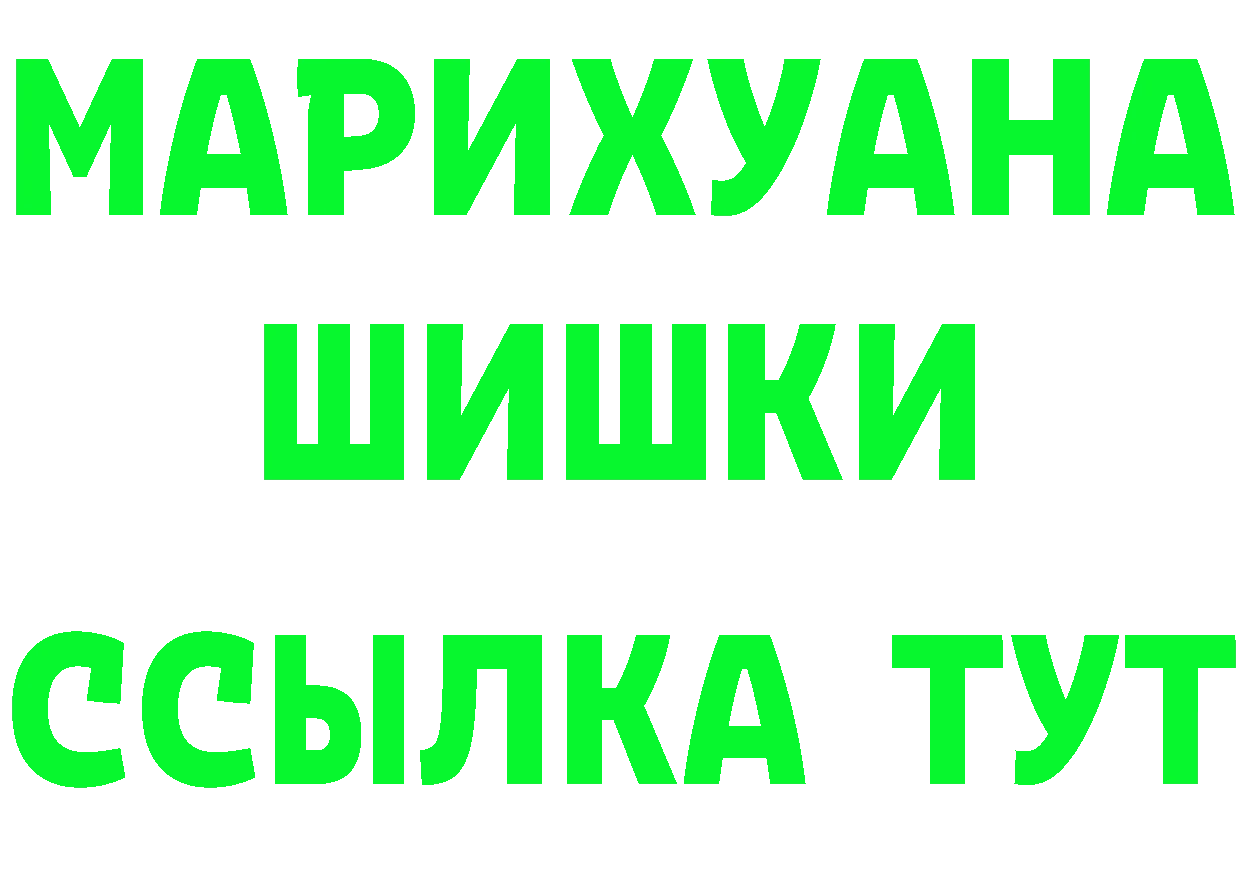 МАРИХУАНА
ШИШКИ
ССЫЛКА ТУТ